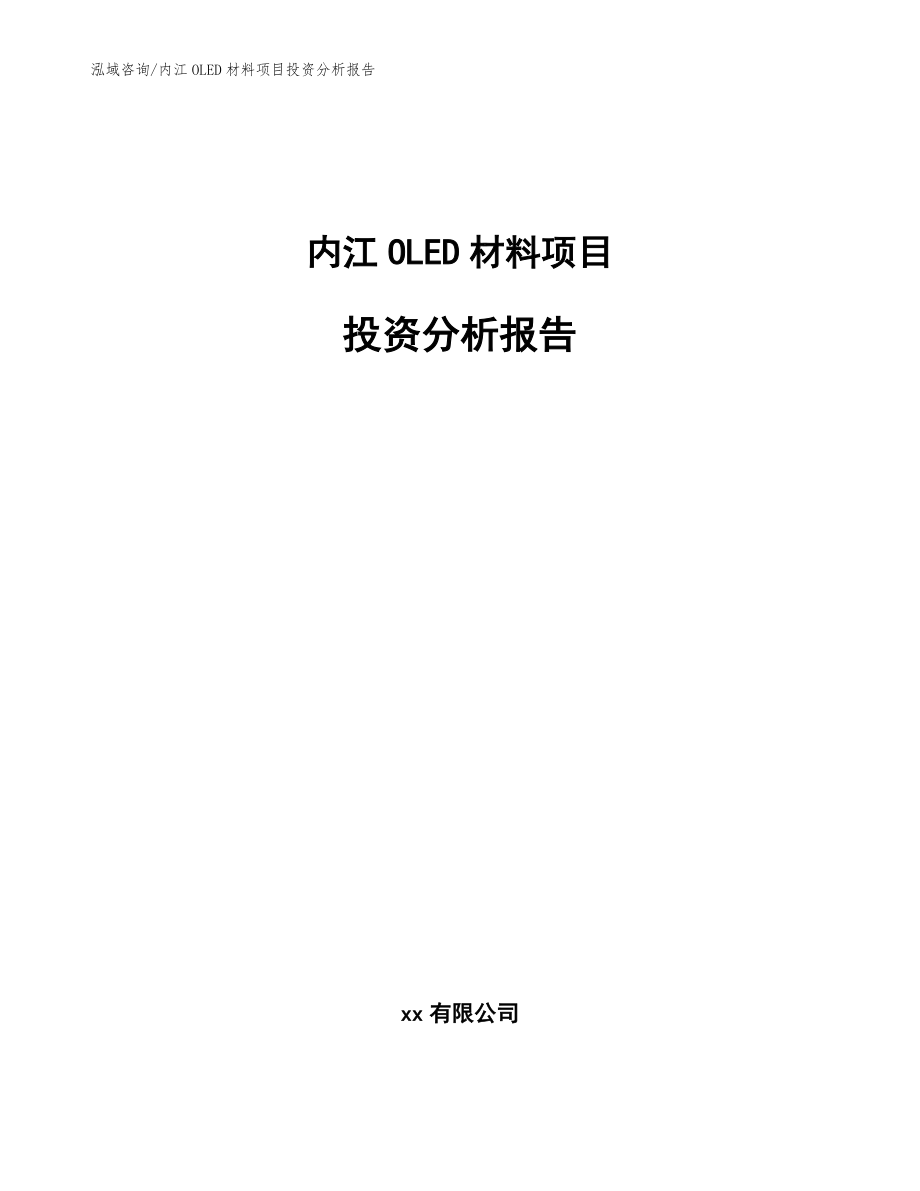 泓域咨询/内江 OLED 材料项目投资分析报告

内江 OLED 材料项目

投资分析报告

xx 有限公司